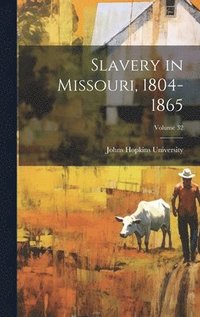 Slavery in Missouri, 1804-1865

Volume 32

Johns Hopkins University